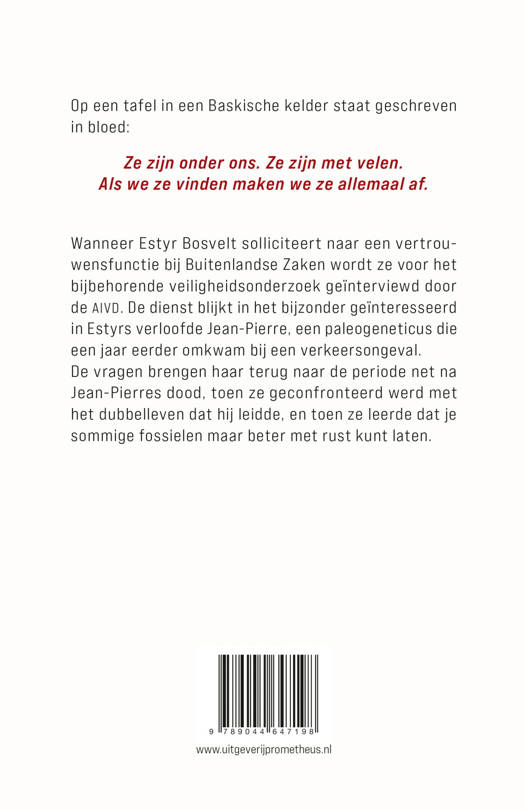 Op een tafel in een Baskische kelder staat geschreven in bloed:

Ze zijn onder ons. Ze zijn met velen. Als we ze vinden maken we ze allemaal af.

Wanneer Estyr Bosvelt solliciteert naar een vertrouwensfunctie bij Buitenlandse Zaken wordt ze voor het bijbehorende veiligheidsonderzoek geïnterviewd door de AIVD. De dienst blijkt in het bijzonder geïnteresseerd in Estyrs verloofde Jean-Pierre, een paleogeneticus die een jaar eerder omkwam bij een verkeersongeval. De vragen brengen haar terug naar de periode net na Jean-Pierres dood, toen ze geconfronteerd werd met het dubbelleven dat hij leidde, en toen ze leerde dat je sommige fossielen maar beter met rust kunt laten.

9 789044 647198

www.uitgeverijprometheus.nl